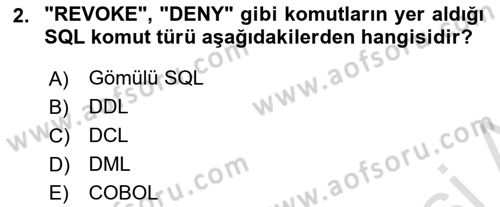 2. "REVOKE", "DENY" gibi komutların yer aldığı SQL komut türü aşağıdakilerden hangisidir?

A) Gömülü SQL
B) DDL
C) DCL
D) DML
E) COBOL

www.aofsoru.com
www.aofsoru.com
www.aofsoru.com
www.aofsoru.com